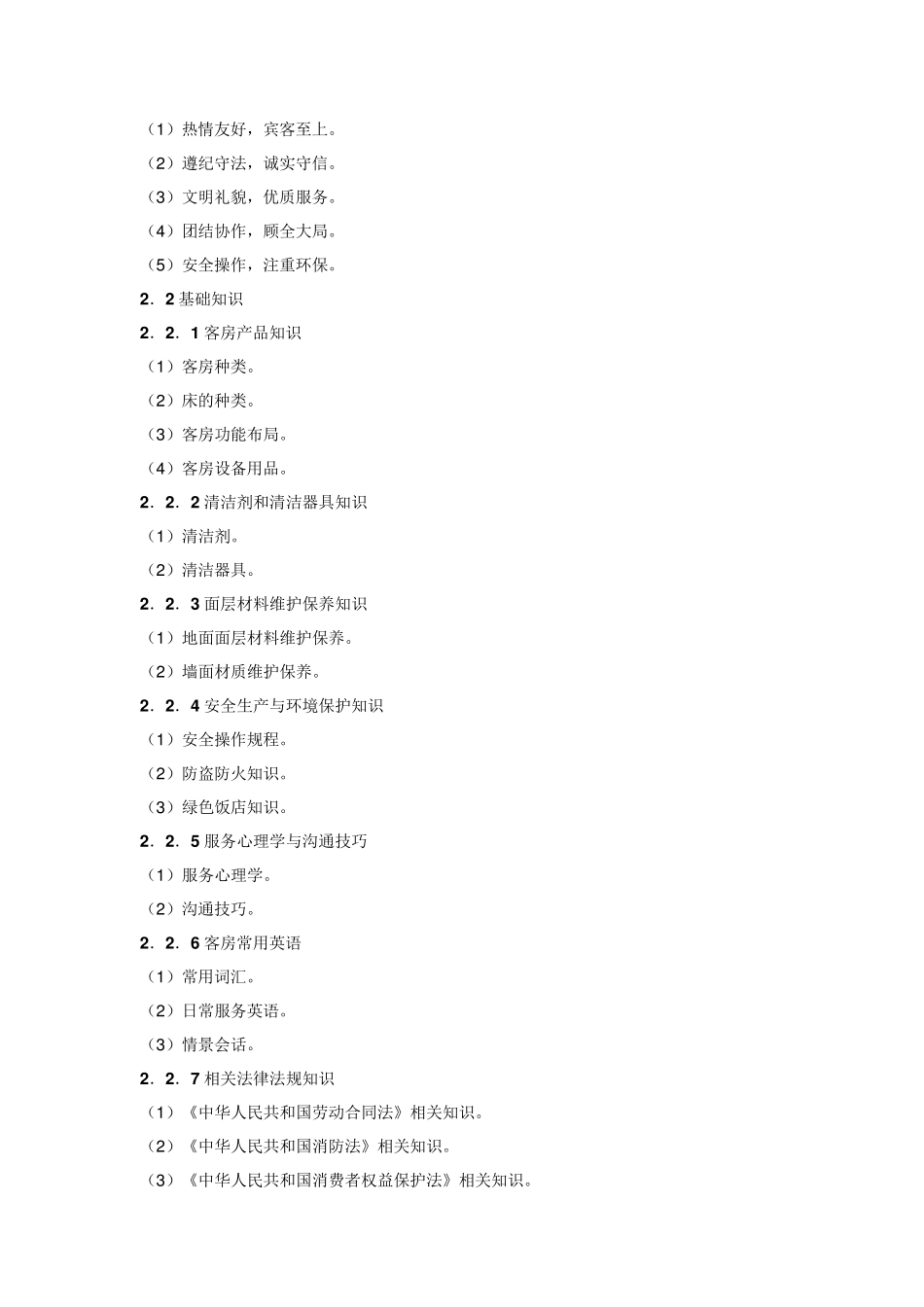 （1）热情友好，宾客至上。

（2）遵纪守法，诚实守信。

（3）文明礼貌，优质服务。

（4）团结协作，顾全大局。

（5）安全操作，注重环保。

2．2 基础知识

2．2．1 客房产品知识

（1）客房种类。

（2）床的种类。

（3）客房功能布局。

（4）客房设备用品。

2．2．2 清洁剂和清洁器具知识

（1）清洁剂。

（2）清洁器具。

2．2．3 面层材料维护保养知识

（1）地面面层材料维护保养。

（2）墙面材质维护保养。

2．2．4 安全生产与环境保护知识

（1）安全操作规程。

（2）防盗防火知识。

（3）绿色饭店知识。

2．2．5 服务心理学与沟通技巧

（1）服务心理学。

（2）沟通技巧。

2．2．6 客房常用英语

（1）常用词汇。

（2）日常服务英语。

（3）情景会话。

2．2．7 相关法律法规知识

（1）《中华人民共和国劳动合同法》相关知识。

（2）《中华人民共和国消防法》相关知识。

（3）《中华人民共和国消费者权益保护法》相关知识。